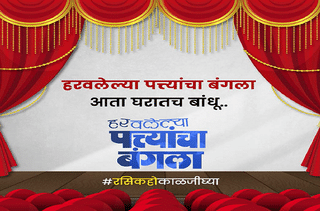 हरवलेल्या पत्त्यांचा बंगला
आता घरातच बांधू..

हरवलेल्या
पत्त्यांचा
बंगला

#रसिकहोकाळजीघ्या